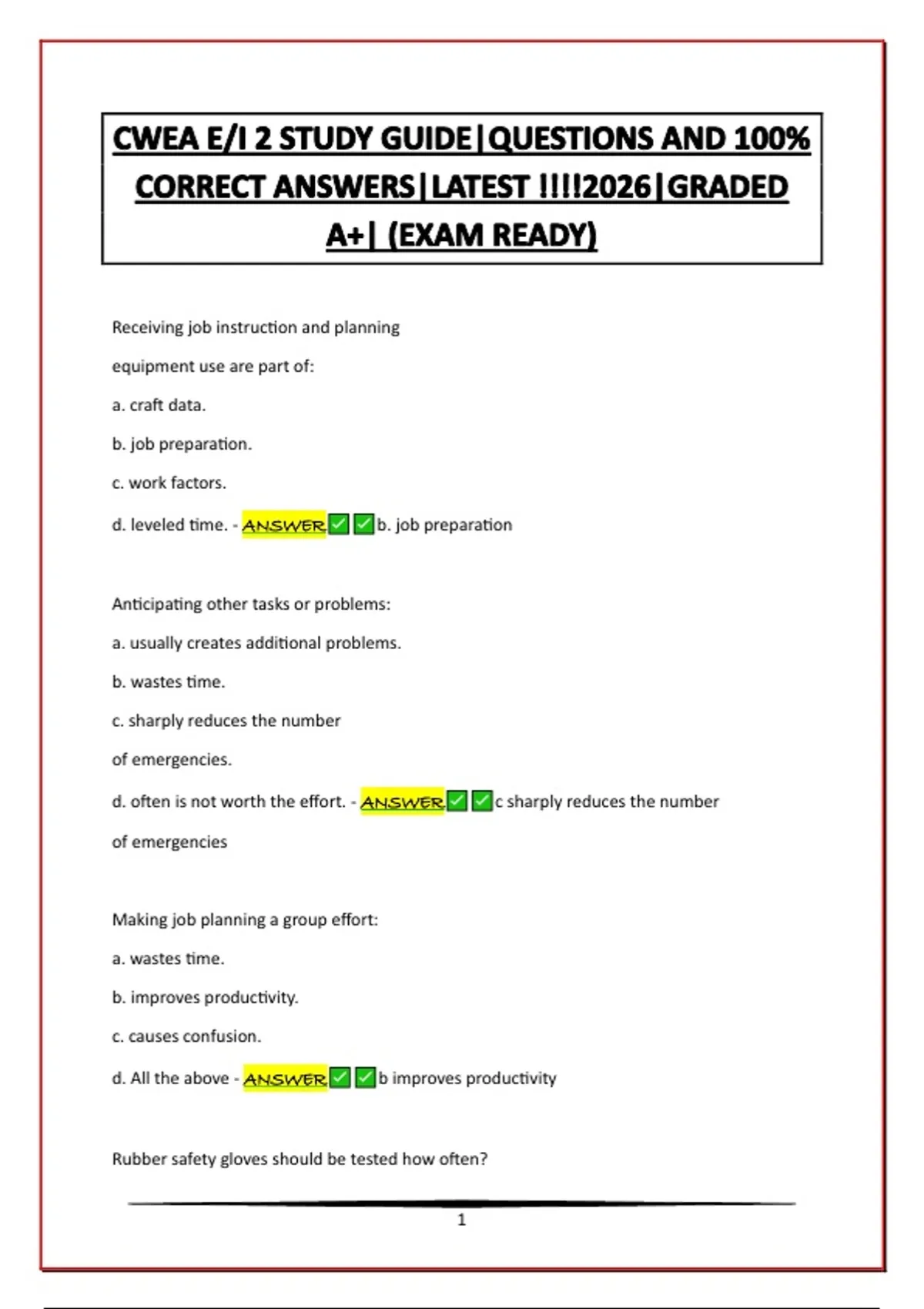 CWEA E/I 2 STUDY GUIDE|QUESTIONS AND 100% CORRECT ANSWERS|LATEST !!!!2026|GRADED A+| (EXAM READY)

Receiving job instruction and planning

equipment use are part of:

a. craft data.

b. job preparation.

c. work factors.

d. leveled time. - ANSWER✅✅b. job preparation

Anticipating other tasks or problems:

a. usually creates additional problems.

b. wastes time.

c. sharply reduces the number

of emergencies.

d. often is not worth the effort. - ANSWER✅✅c sharply reduces the number

of emergencies

Making job planning a group effort:

a. wastes time.

b. improves productivity.

c. causes confusion.

d. All the above - ANSWER✅✅b improves productivity

Rubber safety gloves should be tested how often?

1